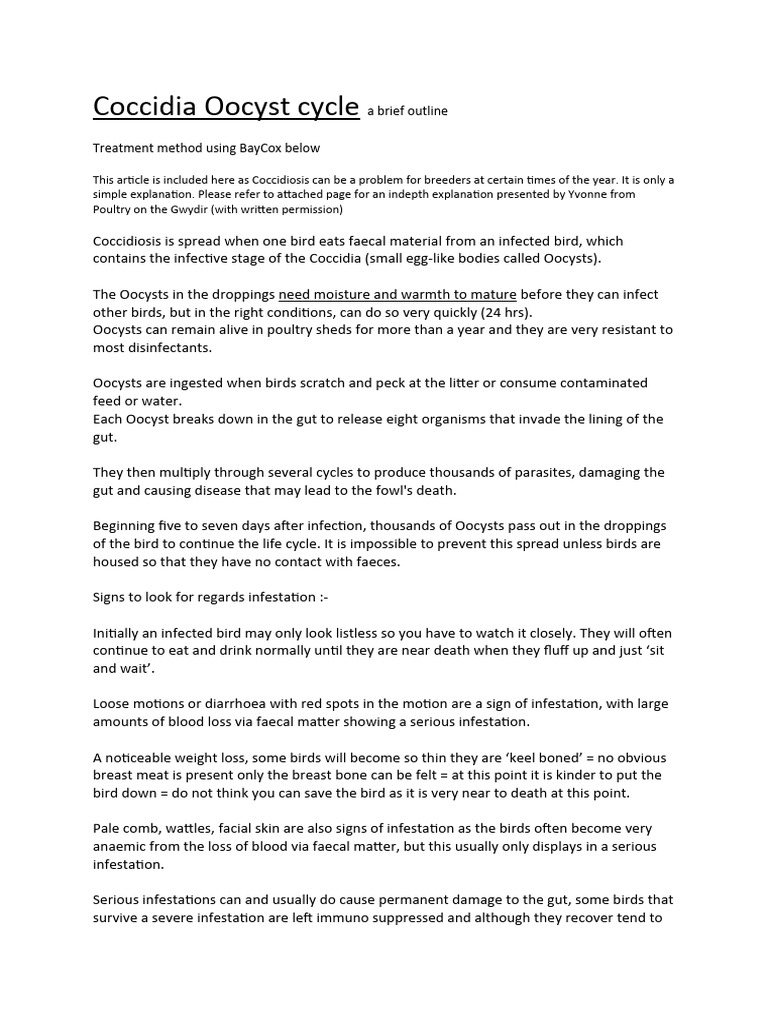 Coccidia Oocyst cycle a brief outline

Treatment method using BayCox below

This article is included here as Coccidiosis can be a problem for breeders at certain times of the year. It is only a simple explanation. Please refer to attached page for an indepth explanation presented by Yvonne from Poultry on the Gwydir (with written permission)

Coccidiosis is spread when one bird eats faecal material from an infected bird, which contains the infective stage of the Coccidia (small egg-like bodies called Oocysts).

The Oocysts in the droppings need moisture and warmth to mature before they can infect other birds, but in the right conditions, can do so very quickly (24 hrs).
Oocysts can remain alive in poultry sheds for more than a year and they are very resistant to most disinfectants.

Oocysts are ingested when birds scratch and peck at the litter or consume contaminated feed or water.
Each Oocyst breaks down in the gut to release eight organisms that invade the lining of the gut.

They then multiply through several cycles to produce thousands of parasites, damaging the gut and causing disease that may lead to the fowl's death.

Beginning five to seven days after infection, thousands of Oocysts pass out in the droppings of the bird to continue the life cycle. It is impossible to prevent this spread unless birds are housed so that they have no contact with faeces.

Signs to look for regards infestation :-

Initially an infected bird may only look listless so you have to watch it closely. They will often continue to eat and drink normally until they are near death when they fluff up and just ‘sit and wait’.

Loose motions or diarrhoea with red spots in the motion are a sign of infestation, with large amounts of blood loss via faecal matter showing a serious infestation.

A noticeable weight loss, some birds will become so thin they are ‘keel boned’ = no obvious breast meat is present only the breast bone can be felt = at this point it is kinder to put the bird down = do not think you can save the bird as it is very near to death at this point.

Pale comb, wattles, facial skin are also signs of infestation as the birds often become very anaemic from the loss of blood via faecal matter, but this usually only displays in a serious infestation.

Serious infestations can and usually do cause permanent damage to the gut, some birds that survive a severe infestation are left immuno suppressed and although they recover tend to